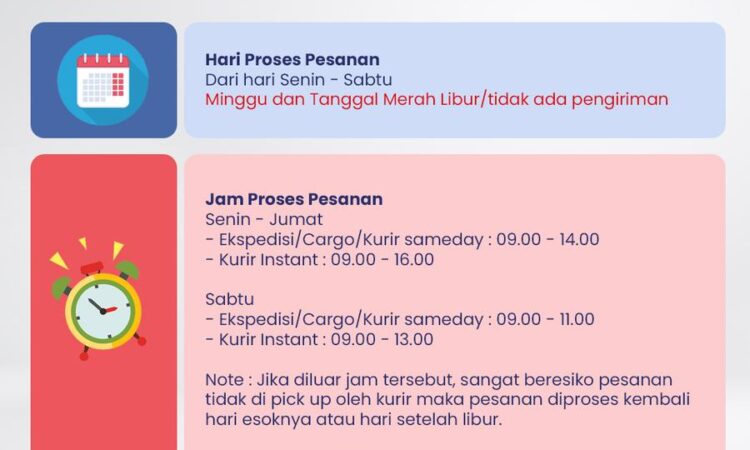 Hari Proses Pesanan
Dari hari Senin - Sabtu
Minggu dan Tanggal Merah Libur/tidak ada pengiriman

Jam Proses Pesanan
Senin - Jumat
- Ekspedisi/Cargo/Kurir sameday : 09.00 - 14.00
- Kurir Instant : 09.00 - 16.00

Sabtu
- Ekspedisi/Cargo/Kurir sameday : 09.00 - 11.00
- Kurir Instant : 09.00 - 13.00

Note : Jika diluar jam tersebut, sangat beresiko pesanan tidak di pick up oleh kurir maka pesanan diproses kembali hari esoknya atau hari setelah libur.